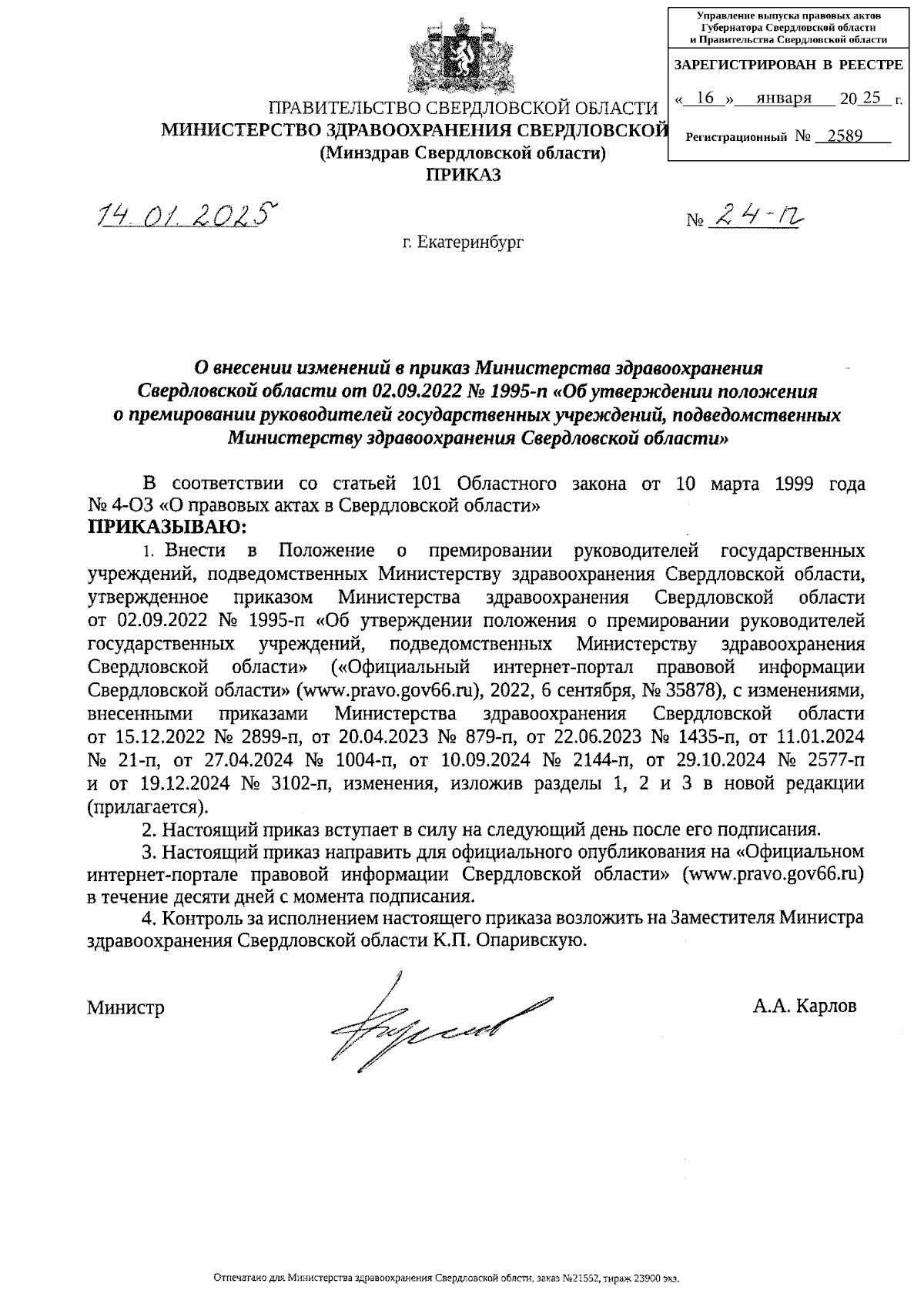 Управление выпуска правовых актов Губернатора Свердловской области и Правительства Свердловской области

ЗАРЕГИСТРИРОВАН В РЕЕСТРЕ

« 16 » января 20 25 г.

Регистрационный № 2589

ПРАВИТЕЛЬСТВО СВЕРДЛОВСКОЙ ОБЛАСТИ
МИНИСТЕРСТВО ЗДРАВООХРАНЕНИЯ СВЕРДЛОВСКОЙ
(Минздрав Свердловской области)
ПРИКАЗ

14.01.2025 № 24-п

г. Екатеринбург

О внесении изменений в приказ Министерства здравоохранения Свердловской области от 02.09.2022 № 1995-п «Об утверждении положения о премировании руководителей государственных учреждений, подведомственных Министерству здравоохранения Свердловской области»

В соответствии со статьей 101 Областного закона от 10 марта 1999 года № 4-ОЗ «О правовых актах в Свердловской области»
ПРИКАЗЫВАЮ:

1. Внести в Положение о премировании руководителей государственных учреждений, подведомственных Министерству здравоохранения Свердловской области, утвержденное приказом Министерства здравоохранения Свердловской области от 02.09.2022 № 1995-п «Об утверждении положения о премировании руководителей государственных учреждений, подведомственных Министерству здравоохранения Свердловской области» («Официальный интернет-портал правовой информации Свердловской области» (www.pravo.gov66.ru), 2022, 6 сентября, № 35878), с изменениями, внесенными приказами Министерства здравоохранения Свердловской области от 15.12.2022 № 2899-п, от 20.04.2023 № 879-п, от 22.06.2023 № 1435-п, от 11.01.2024 № 21-п, от 27.04.2024 № 1004-п, от 10.09.2024 № 2144-п, от 29.10.2024 № 2577-п и от 19.12.2024 № 3102-п, изменения, изложив разделы 1, 2 и 3 в новой редакции (прилагается).

2. Настоящий приказ вступает в силу на следующий день после его подписания.

3. Настоящий приказ направить для официального опубликования на «Официальном интернет-портале правовой информации Свердловской области» (www.pravo.gov66.ru) в течение десяти дней с момента подписания.

4. Контроль за исполнением настоящего приказа возложить на Заместителя Министра здравоохранения Свердловской области К.П. Опаривскую.

Министр А.А. Карлов

Отпечатано для Министерства здравоохранения Свердловской облсти, заказ №21552, тираж 23900 экз.